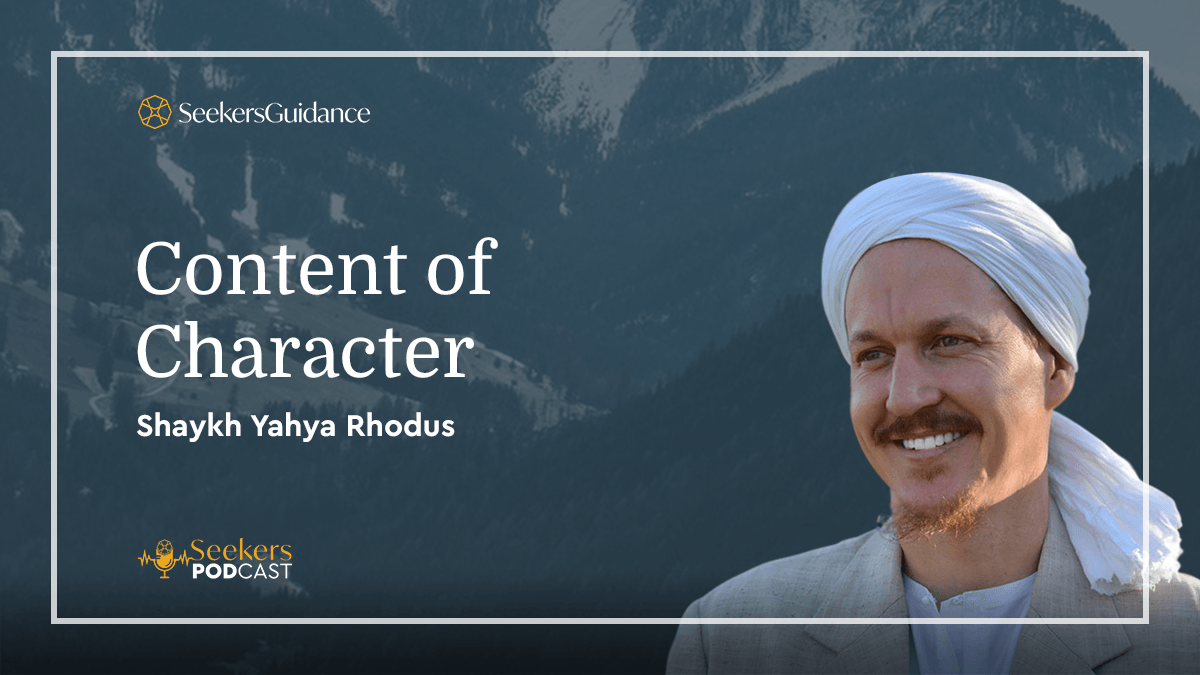 SeekersGuidance

Content of Character

Shaykh Yahya Rhodus

Seekers PODCAST